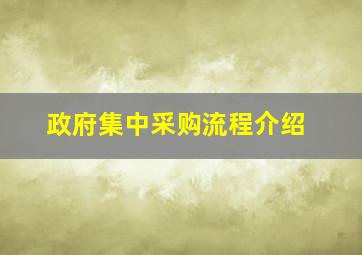 政府集中采购流程介绍